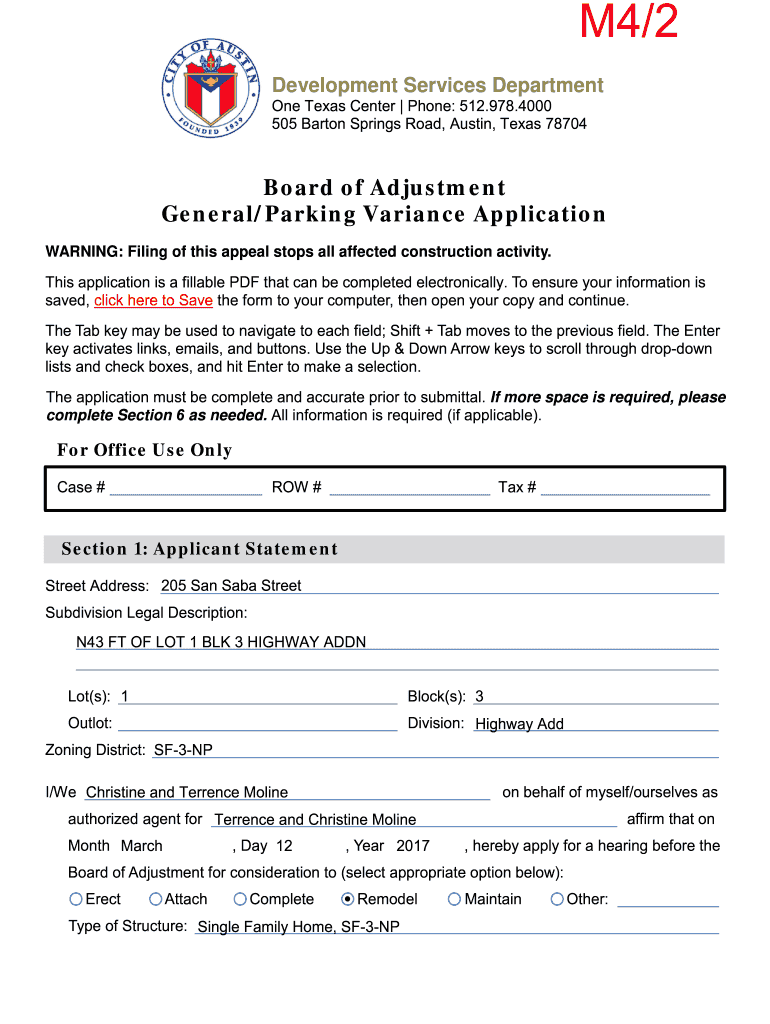 M4/2

CITY OF AUSTIN
FOUNDED 1839

Development Services Department
One Texas Center | Phone: 512.978.4000
505 Barton Springs Road, Austin, Texas 78704

Board of Adjustment
General/Parking Variance Application

WARNING: Filing of this appeal stops all affected construction activity.

This application is a fillable PDF that can be completed electronically. To ensure your information is saved, click here to Save the form to your computer, then open your copy and continue.

The Tab key may be used to navigate to each field; Shift + Tab moves to the previous field. The Enter key activates links, emails, and buttons. Use the Up & Down Arrow keys to scroll through drop-down lists and check boxes, and hit Enter to make a selection.

The application must be complete and accurate prior to submittal. If more space is required, please complete Section 6 as needed. All information is required (if applicable).

For Office Use Only

Case # ROW # Tax #

Section 1: Applicant Statement

Street Address: 205 San Saba Street

Subdivision Legal Description:

N43 FT OF LOT 1 BLK 3 HIGHWAY ADDN

Lot(s): 1 Block(s): 3

Outlot: Division: Highway Add

Zoning District: SF-3-NP

I/We Christine and Terrence Moline on behalf of myself/ourselves as authorized agent for Terrence and Christine Moline affirm that on Month March , Day 12 , Year 2017 , hereby apply for a hearing before the Board of Adjustment for consideration to (select appropriate option below):

Erect Attach Complete Remodel Maintain Other:

Type of Structure: Single Family Home, SF-3-NP